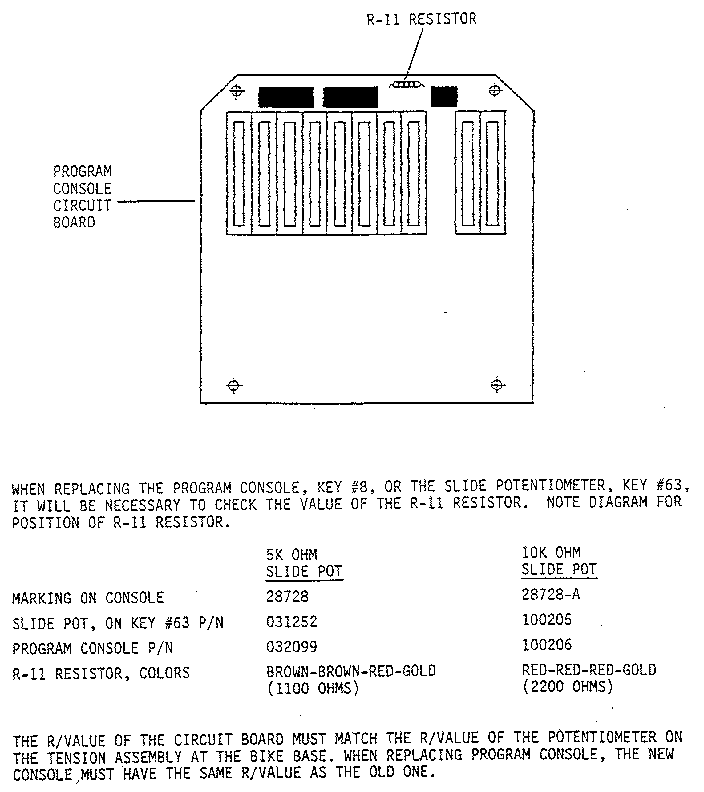 R-11 RESISTOR

PROGRAM CONSOLE CIRCUIT BOARD

WHEN REPLACING THE PROGRAM CONSOLE, KEY #8, OR THE SLIDE POTENTIOMETER, KEY #63, IT WILL BE NECESSARY TO CHECK THE VALUE OF THE R-11 RESISTOR. NOTE DIAGRAM FOR POSITION OF R-11 RESISTOR.

| | 5K OHM SLIDE POT | 10K OHM SLIDE POT |
|---|---|---|
| MARKING ON CONSOLE | 28728 | 28728-A |
| SLIDE POT, ON KEY #63 P/N | 031252 | 100205 |
| PROGRAM CONSOLE P/N | 032099 | 100206 |
| R-11 RESISTOR, COLORS | BROWN-BROWN-RED-GOLD (1100 OHMS) | RED-RED-RED-GOLD (2200 OHMS) |

THE R/VALUE OF THE CIRCUIT BOARD MUST MATCH THE R/VALUE OF THE POTENTIOMETER ON THE TENSION ASSEMBLY AT THE BIKE BASE. WHEN REPLACING PROGRAM CONSOLE, THE NEW CONSOLE MUST HAVE THE SAME R/VALUE AS THE OLD ONE.